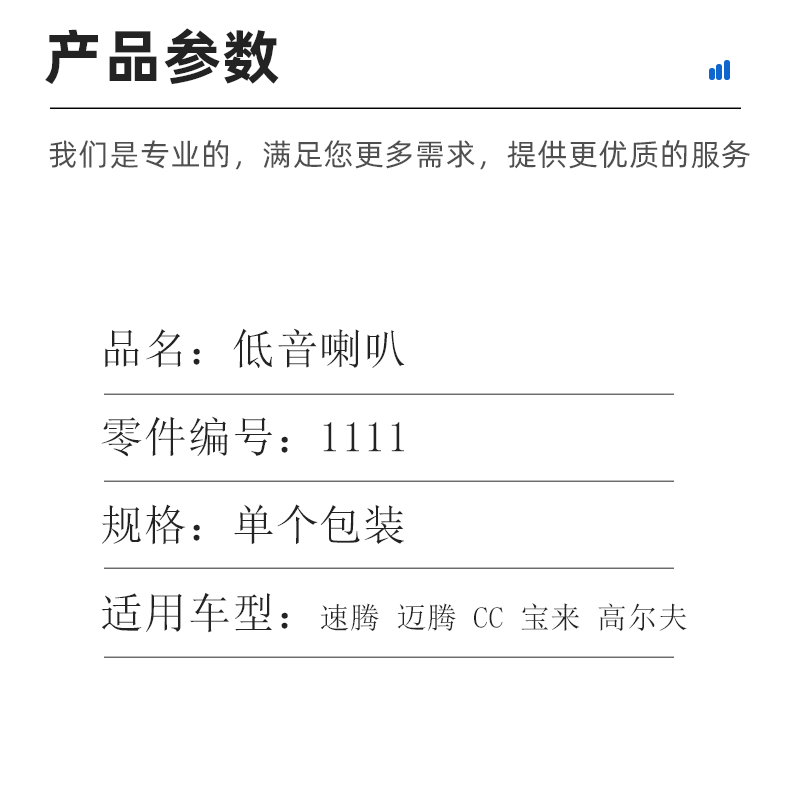 产品参数

我们是专业的，满足您更多需求，提供更优质的服务

品名：低音喇叭

零件编号：1111

规格：单个包装

适用车型：速腾 迈腾 CC 宝来 高尔夫